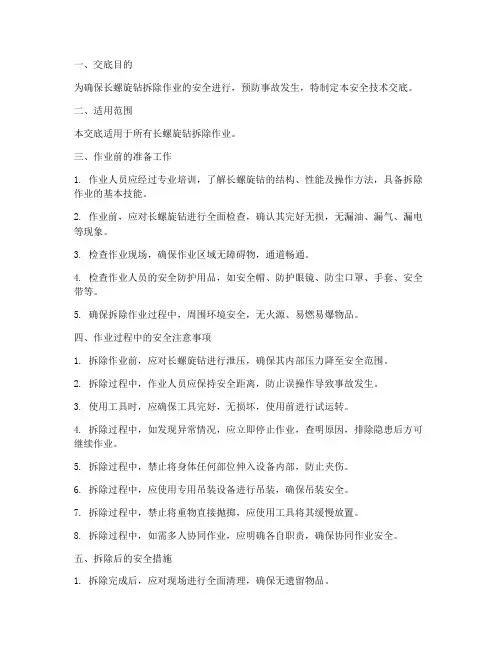 一、交底目的

为确保长螺旋钻拆除作业的安全进行，预防事故发生，特制定本安全技术交底。

二、适用范围

本交底适用于所有长螺旋钻拆除作业。

三、作业前的准备工作

1. 作业人员应经过专业培训，了解长螺旋钻的结构、性能及操作方法，具备拆除作业的基本技能。

2. 作业前，应对长螺旋钻进行全面检查，确认其完好无损，无漏油、漏气、漏电等现象。

3. 检查作业现场，确保作业区域无障碍物，通道畅通。

4. 检查作业人员的安全防护用品，如安全帽、防护眼镜、防尘口罩、手套、安全带等。

5. 确保拆除作业过程中，周围环境安全，无火源、易燃易爆物品。

四、作业过程中的安全注意事项

1. 拆除作业前，应对长螺旋钻进行泄压，确保其内部压力降至安全范围。

2. 拆除过程中，作业人员应保持安全距离，防止误操作导致事故发生。

3. 使用工具时，应确保工具完好，无损坏，使用前进行试运转。

4. 拆除过程中，如发现异常情况，应立即停止作业，查明原因，排除隐患后方可继续作业。

5. 拆除过程中，禁止将身体任何部位伸入设备内部，防止夹伤。

6. 拆除过程中，应使用专用吊装设备进行吊装，确保吊装安全。

7. 拆除过程中，禁止将重物直接抛掷，应使用工具将其缓慢放置。

8. 拆除过程中，如需多人协同作业，应明确各自职责，确保协同作业安全。

五、拆除后的安全措施

1. 拆除完成后，应对现场进行全面清理，确保无遗留物品。